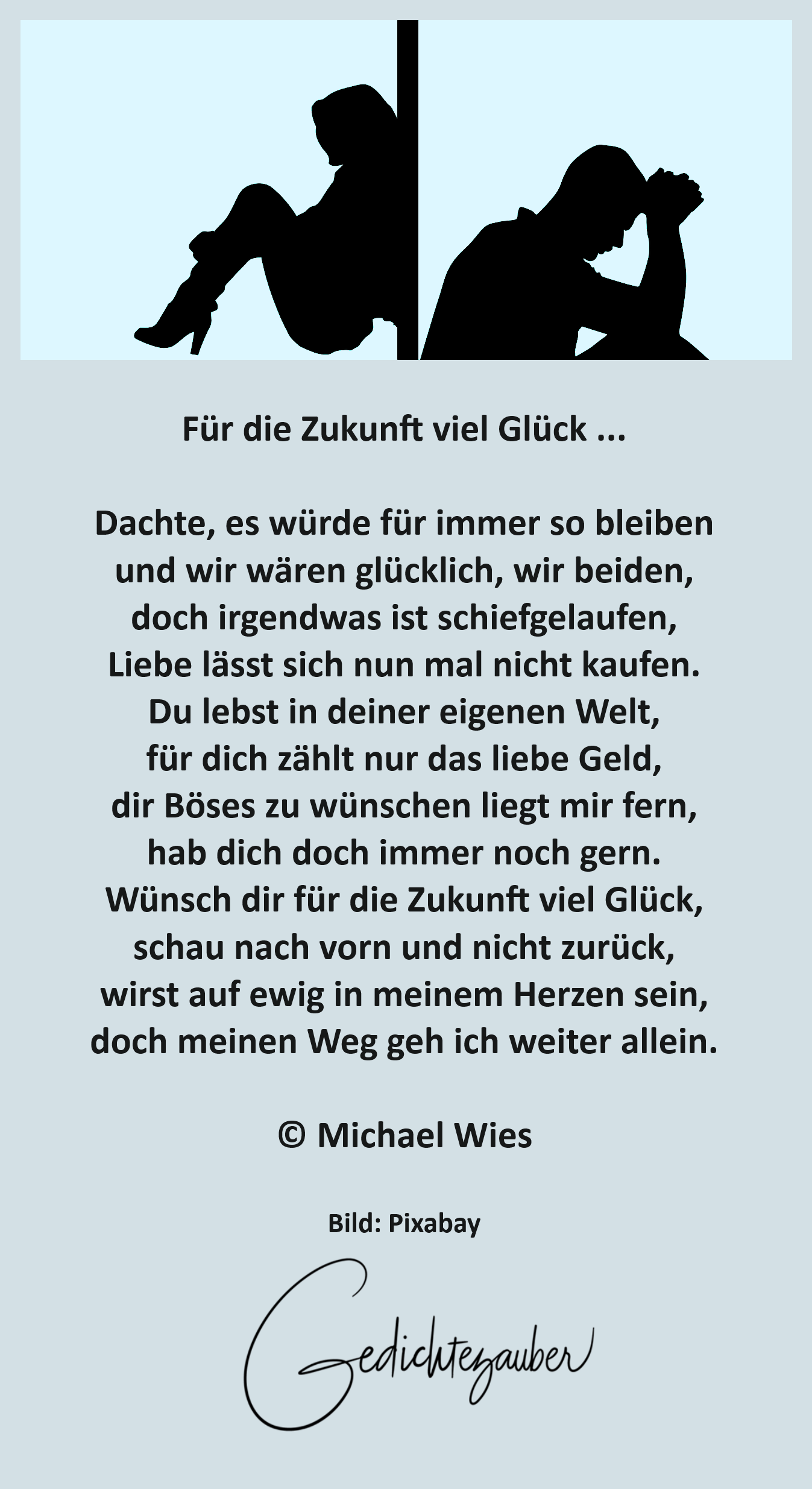 Für die Zukunft viel Glück ...

Dachte, es würde für immer so bleiben
und wir wären glücklich, wir beiden,
doch irgendwas ist schiefgelaufen,
Liebe lässt sich nun mal nicht kaufen.
Du lebst in deiner eigenen Welt,
für dich zählt nur das liebe Geld,
dir Böses zu wünschen liegt mir fern,
hab dich doch immer noch gern.
Wünsch dir für die Zukunft viel Glück,
schau nach vorn und nicht zurück,
wirst auf ewig in meinem Herzen sein,
doch meinen Weg geh ich weiter allein.

© Michael Wies

Bild: Pixabay

Gedichtezauber